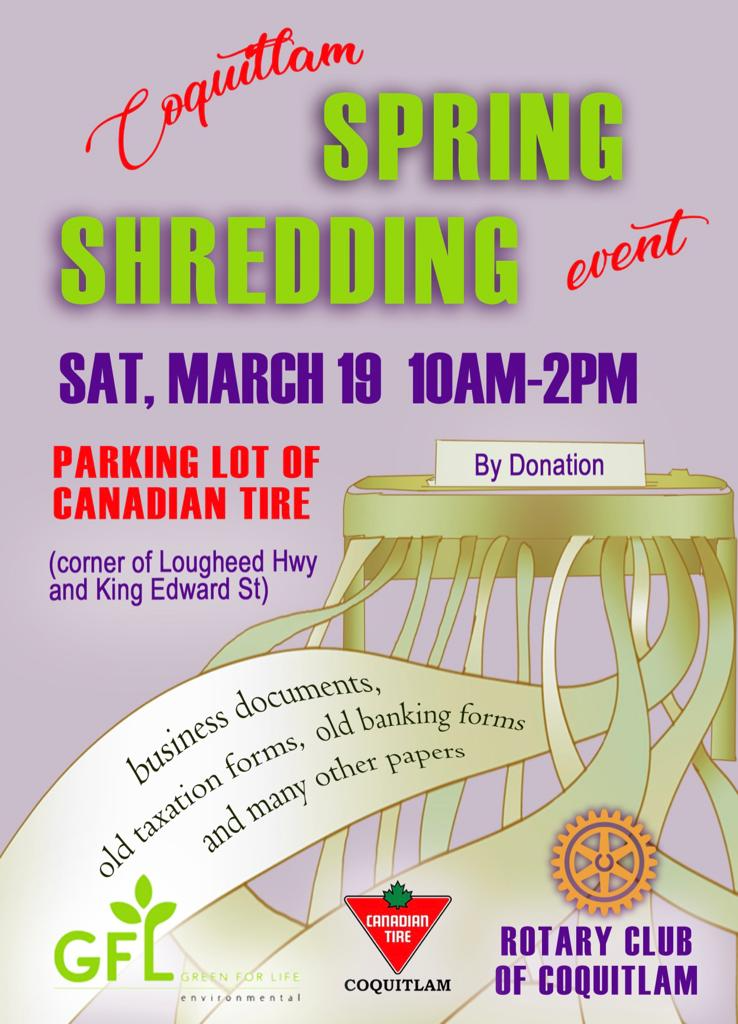 Coquitlam
SPRING
SHREDDING
event

SAT, MARCH 19 10AM-2PM

PARKING LOT OF
CANADIAN TIRE

(corner of Lougheed Hwy and King Edward St)

By Donation

business documents,
old taxation forms, old banking forms
and many other papers

GFL
GREEN FOR LIFE
environmental

CANADIAN TIRE
COQUITLAM

ROTARY CLUB
OF COQUITLAM